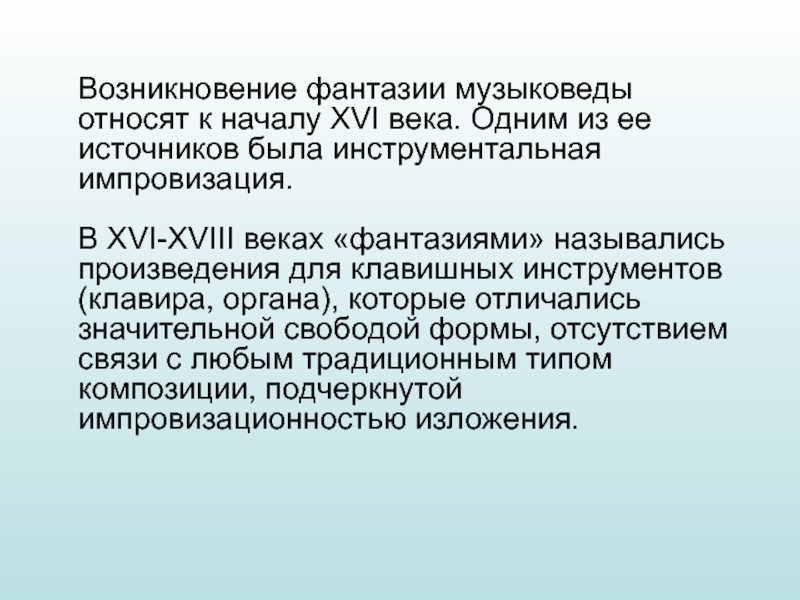 Возникновение фантазии музыковеды относят к началу XVI века. Одним из ее источников была инструментальная импровизация.

В XVI-XVIII веках «фантазиями» назывались произведения для клавишных инструментов (клавира, органа), которые отличались значительной свободой формы, отсутствием связи с любым традиционным типом композиции, подчеркнутой импровизационностью изложения.